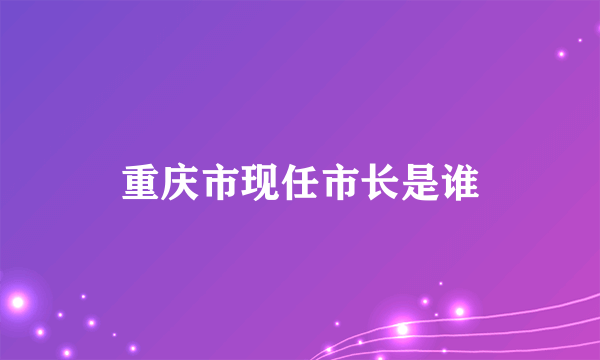 重庆市现任市长是谁